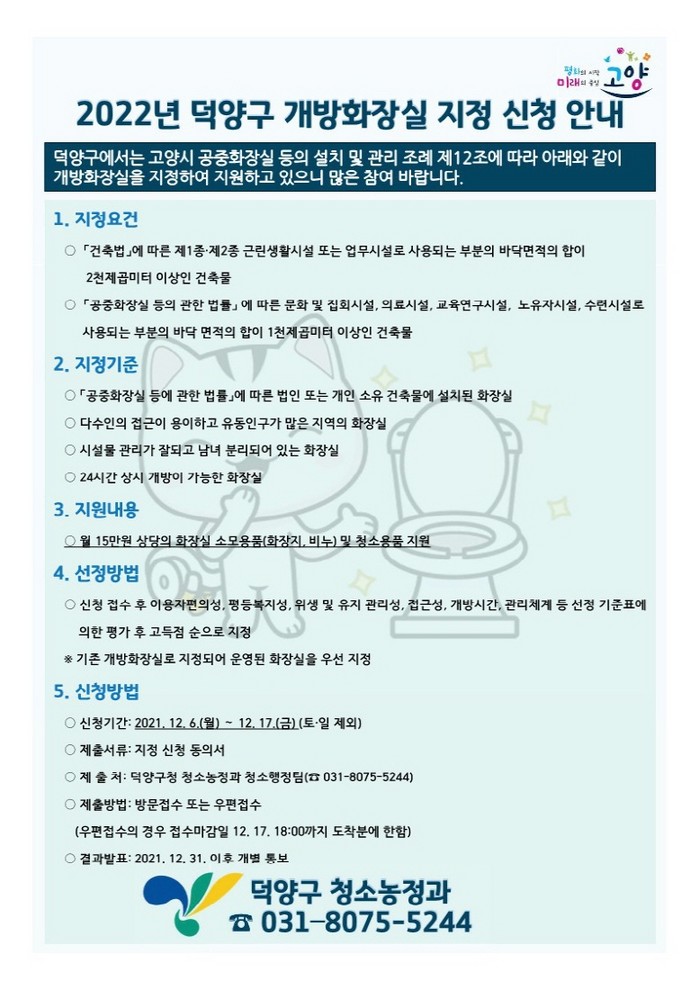 평화의 시작 미래의 중심 고양

2022년 덕양구 개방화장실 지정 신청 안내

덕양구에서는 고양시 공중화장실 등의 설치 및 관리 조례 제12조에 따라 아래와 같이 개방화장실을 지정하여 지원하고 있으니 많은 참여 바랍니다.

1. 지정요건

○ 「건축법」에 따른 제1종·제2종 근린생활시설 또는 업무시설로 사용되는 부분의 바닥면적의 합이 2천제곱미터 이상인 건축물

○ 「공중화장실 등의 관한 법률」에 따른 문화 및 집회시설, 의료시설, 교육연구시설, 노유자시설, 수련시설로 사용되는 부분의 바닥 면적의 합이 1천제곱미터 이상인 건축물

2. 지정기준

○ 「공중화장실 등에 관한 법률」에 따른 법인 또는 개인 소유 건축물에 설치된 화장실

○ 다수인의 접근이 용이하고 유동인구가 많은 지역의 화장실

○ 시설물 관리가 잘되고 남녀 분리되어 있는 화장실

○ 24시간 상시 개방이 가능한 화장실

3. 지원내용

○ 월 15만원 상당의 화장실 소모용품(화장지, 비누) 및 청소용품 지원

4. 선정방법

○ 신청 접수 후 이용자편의성, 평등복지성, 위생 및 유지 관리성, 접근성, 개방시간, 관리체계 등 선정 기준표에 의한 평가 후 고득점 순으로 지정

※ 기존 개방화장실로 지정되어 운영된 화장실을 우선 지정

5. 신청방법

○ 신청기간: 2021. 12. 6.(월) ~ 12. 17.(금) (토·일 제외)

○ 제출서류: 지정 신청 동의서

○ 제 출 처: 덕양구청 청소농정과 청소행정팀(☎ 031-8075-5244)

○ 제출방법: 방문접수 또는 우편접수
(우편접수의 경우 접수마감일 12. 17. 18:00까지 도착분에 한함)

○ 결과발표: 2021. 12. 31. 이후 개별 통보

덕양구 청소농정과
☎ 031-8075-5244